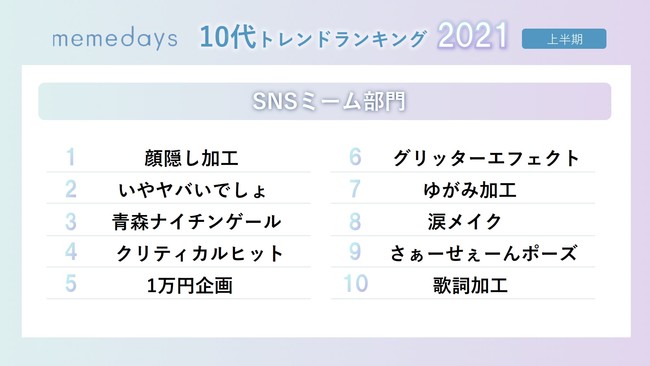 memedays 10代トレンドランキング 2021 上半期

SNSミーム部門

1 顔隠し加工
2 いやヤバいでしょ
3 青森ナイチンゲール
4 クリティカルヒット
5 1万円企画

6 グリッターエフェクト
7 ゆがみ加工
8 涙メイク
9 さぁーせぇーんポーズ
10 歌詞加工